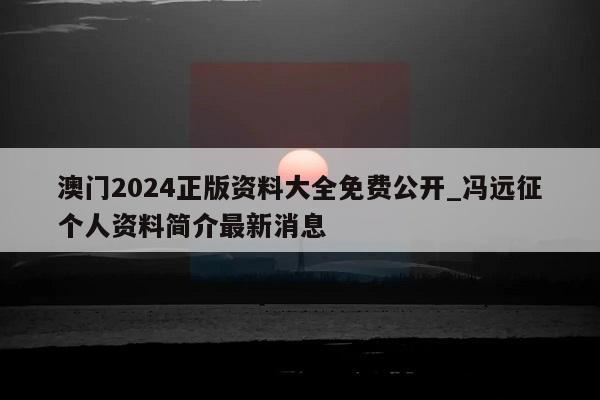 澳门2024正版资料大全免费公开_冯远征个人资料简介最新消息